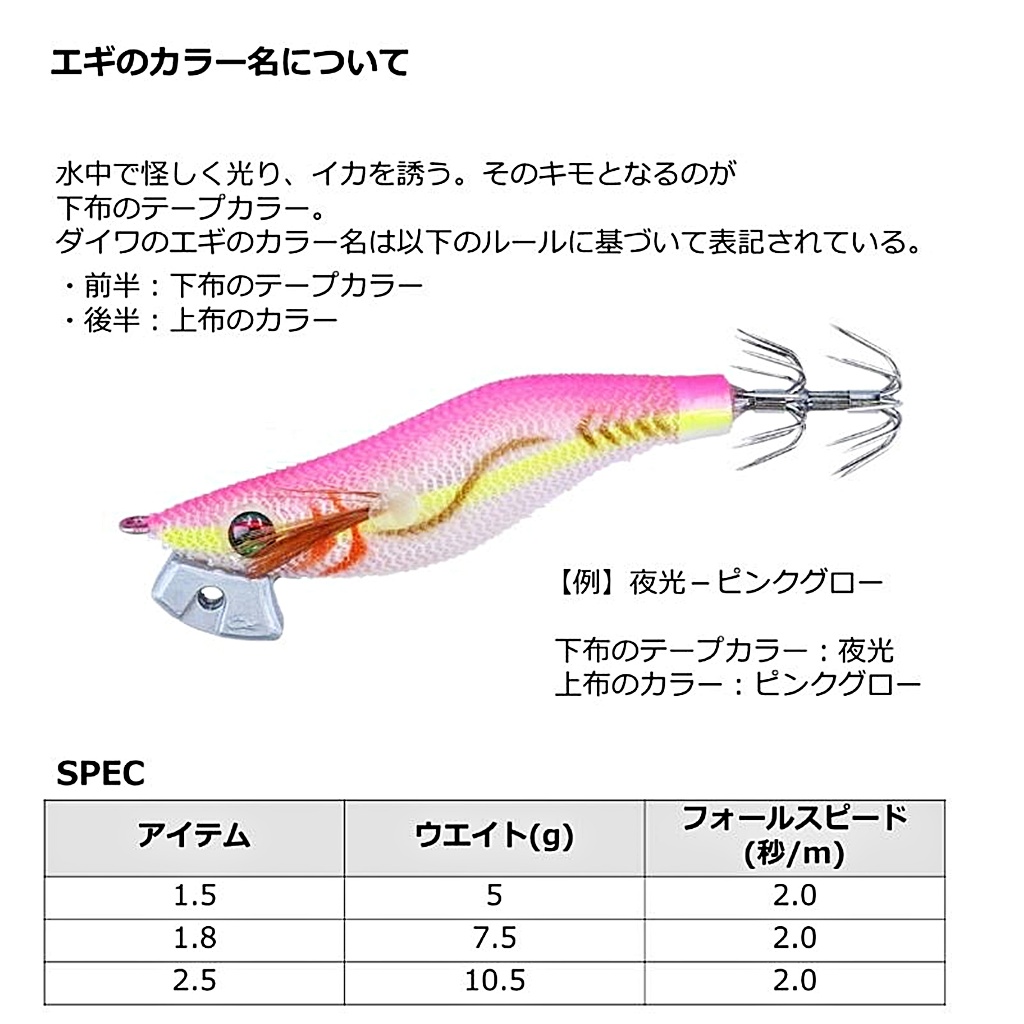 エギのカラー名について

水中で怪しく光り、イカを誘う。そのキモとなるのが下布のテープカラー。
ダイワのエギのカラー名は以下のルールに基づいて表記されている。

・前半：下布のテープカラー
・後半：上布のカラー

【例】夜光－ピンクグロー

下布のテープカラー：夜光
上布のカラー：ピンクグロー

SPEC

| アイテム | ウエイト(g) | フォールスピード(秒/m) |
|---|---|---|
| 1.5 | 5 | 2.0 |
| 1.8 | 7.5 | 2.0 |
| 2.5 | 10.5 | 2.0 |